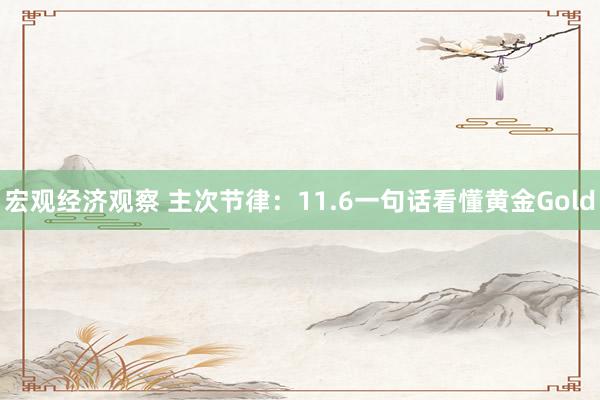 宏观经济观察 主次节律：11.6一句话看懂黄金Gold